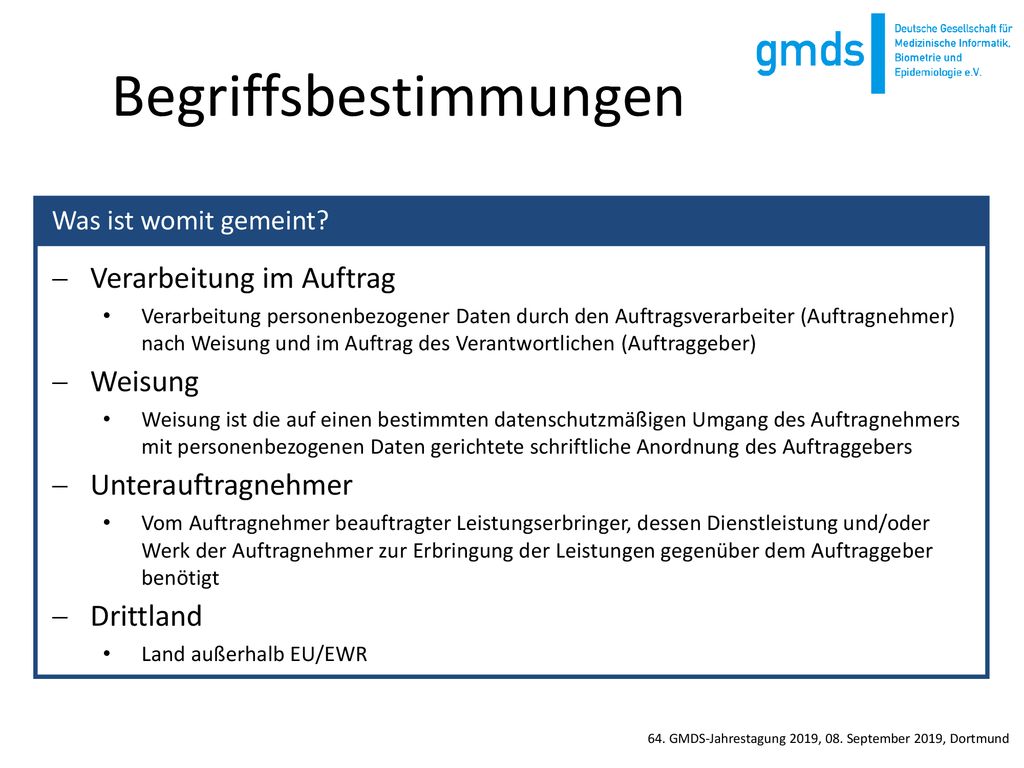 gmds
Deutsche Gesellschaft für Medizinische Informatik, Biometrie und Epidemiologie e.V.

Begriffsbestimmungen

Was ist womit gemeint?

– Verarbeitung im Auftrag
• Verarbeitung personenbezogener Daten durch den Auftragsverarbeiter (Auftragnehmer) nach Weisung und im Auftrag des Verantwortlichen (Auftraggeber)

– Weisung
• Weisung ist die auf einen bestimmten datenschutzmäßigen Umgang des Auftragnehmers mit personenbezogenen Daten gerichtete schriftliche Anordnung des Auftraggebers

– Unterauftragnehmer
• Vom Auftragnehmer beauftragter Leistungserbringer, dessen Dienstleistung und/oder Werk der Auftragnehmer zur Erbringung der Leistungen gegenüber dem Auftraggeber benötigt

– Drittland
• Land außerhalb EU/EWR

64. GMDS-Jahrestagung 2019, 08. September 2019, Dortmund